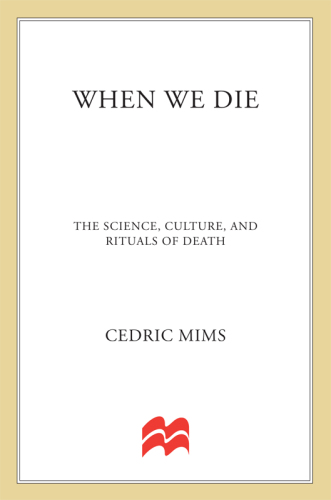 WHEN WE DIE

THE SCIENCE, CULTURE, AND RITUALS OF DEATH

CEDRIC MIMS